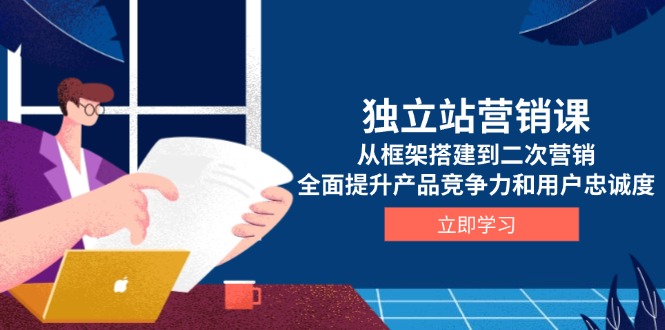 独立站营销课
从框架搭建到二次营销
全面提升产品竞争力和用户忠诚度
立即学习